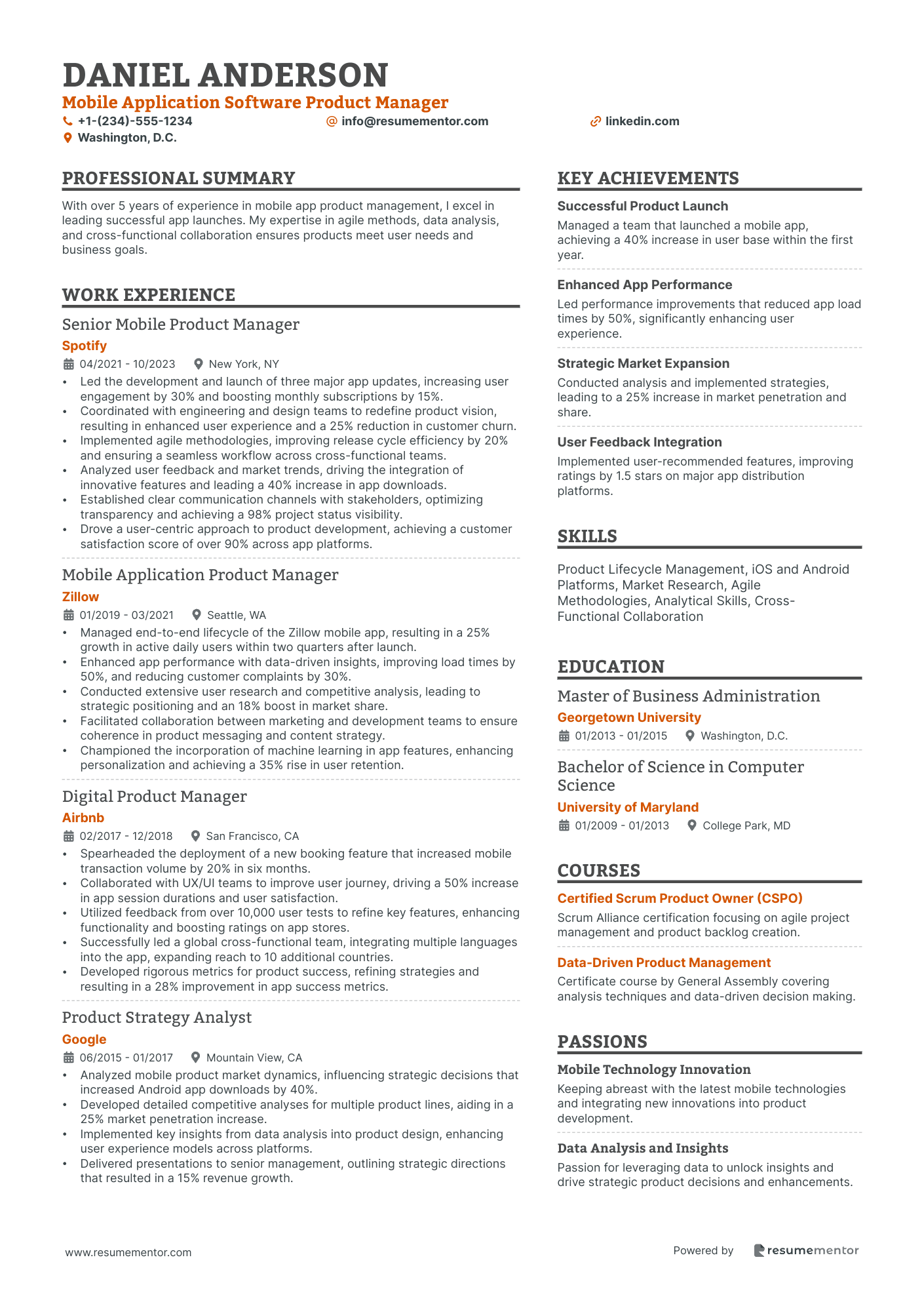 DANIEL ANDERSON
Mobile Application Software Product Manager
+1-(234)-555-1234
info@resumementor.com
linkedin.com
Washington, D.C.

PROFESSIONAL SUMMARY

With over 5 years of experience in mobile app product management, I excel in leading successful app launches. My expertise in agile methods, data analysis, and cross-functional collaboration ensures products meet user needs and business goals.

WORK EXPERIENCE

Senior Mobile Product Manager
Spotify
04/2021 - 10/2023 New York, NY
• Led the development and launch of three major app updates, increasing user engagement by 30% and boosting monthly subscriptions by 15%.
• Coordinated with engineering and design teams to redefine product vision, resulting in enhanced user experience and a 25% reduction in customer churn.
• Implemented agile methodologies, improving release cycle efficiency by 20% and ensuring a seamless workflow across cross-functional teams.
• Analyzed user feedback and market trends, driving the integration of innovative features and leading a 40% increase in app downloads.
• Established clear communication channels with stakeholders, optimizing transparency and achieving a 98% project status visibility.
• Drove a user-centric approach to product development, achieving a customer satisfaction score of over 90% across app platforms.

Mobile Application Product Manager
Zillow
01/2019 - 03/2021 Seattle, WA
• Managed end-to-end lifecycle of the Zillow mobile app, resulting in a 25% growth in active daily users within two quarters after launch.
• Enhanced app performance with data-driven insights, improving load times by 50%, and reducing customer complaints by 30%.
• Conducted extensive user research and competitive analysis, leading to strategic positioning and an 18% boost in market share.
• Facilitated collaboration between marketing and development teams to ensure coherence in product messaging and content strategy.
• Championed the incorporation of machine learning in app features, enhancing personalization and achieving a 35% rise in user retention.

Digital Product Manager
Airbnb
02/2017 - 12/2018 San Francisco, CA
• Spearheaded the deployment of a new booking feature that increased mobile transaction volume by 20% in six months.
• Collaborated with UX/UI teams to improve user journey, driving a 50% increase in app session durations and user satisfaction.
• Utilized feedback from over 10,000 user tests to refine key features, enhancing functionality and boosting ratings on app stores.
• Successfully led a global cross-functional team, integrating multiple languages into the app, expanding reach to 10 additional countries.
• Developed rigorous metrics for product success, refining strategies and resulting in a 28% improvement in app success metrics.

Product Strategy Analyst
Google
06/2015 - 01/2017 Mountain View, CA
• Analyzed mobile product market dynamics, influencing strategic decisions that increased Android app downloads by 40%.
• Developed detailed competitive analyses for multiple product lines, aiding in a 25% market penetration increase.
• Implemented key insights from data analysis into product design, enhancing user experience models across platforms.
• Delivered presentations to senior management, outlining strategic directions that resulted in a 15% revenue growth.

KEY ACHIEVEMENTS

Successful Product Launch
Managed a team that launched a mobile app, achieving a 40% increase in user base within the first year.

Enhanced App Performance
Led performance improvements that reduced app load times by 50%, significantly enhancing user experience.

Strategic Market Expansion
Conducted analysis and implemented strategies, leading to a 25% increase in market penetration and share.

User Feedback Integration
Implemented user-recommended features, improving ratings by 1.5 stars on major app distribution platforms.

SKILLS

Product Lifecycle Management, iOS and Android Platforms, Market Research, Agile Methodologies, Analytical Skills, Cross-Functional Collaboration

EDUCATION

Master of Business Administration
Georgetown University
01/2013 - 01/2015 Washington, D.C.

Bachelor of Science in Computer Science
University of Maryland
01/2009 - 01/2013 College Park, MD

COURSES

Certified Scrum Product Owner (CSPO)
Scrum Alliance certification focusing on agile project management and product backlog creation.

Data-Driven Product Management
Certificate course by General Assembly covering analysis techniques and data-driven decision making.

PASSIONS

Mobile Technology Innovation
Keeping abreast with the latest mobile technologies and integrating new innovations into product development.

Data Analysis and Insights
Passion for leveraging data to unlock insights and drive strategic product decisions and enhancements.

www.resumementor.com
Powered by resumementor